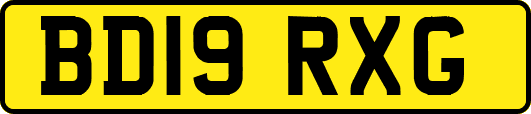 BD19 RXG